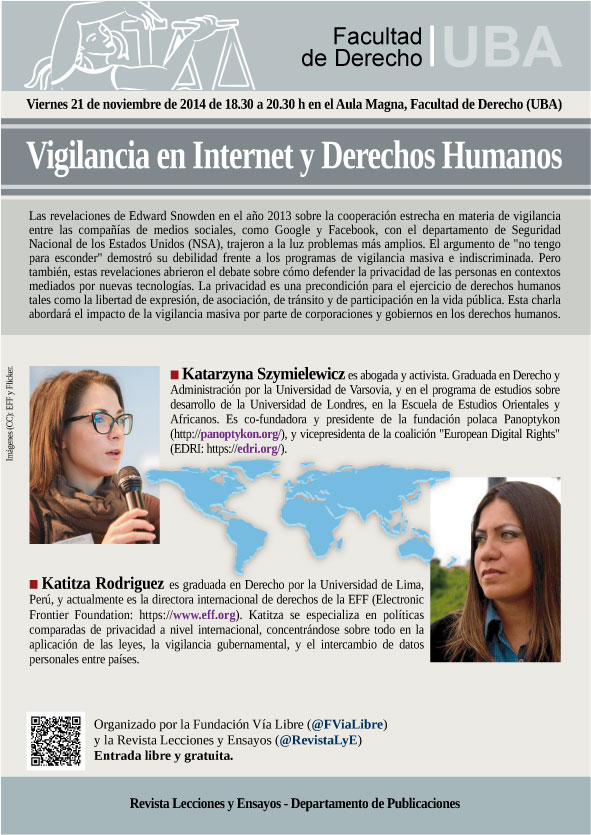 Facultad de Derecho | UBA

Viernes 21 de noviembre de 2014 de 18.30 a 20.30 h en el Aula Magna, Facultad de Derecho (UBA)

Vigilancia en Internet y Derechos Humanos

Las revelaciones de Edward Snowden en el año 2013 sobre la cooperación estrecha en materia de vigilancia entre las compañías de medios sociales, como Google y Facebook, con el departamento de Seguridad Nacional de los Estados Unidos (NSA), trajeron a la luz problemas más amplios. El argumento de "no tengo para esconder" demostró su debilidad frente a los programas de vigilancia masiva e indiscriminada. Pero también, estas revelaciones abrieron el debate sobre cómo defender la privacidad de las personas en contextos mediados por nuevas tecnologías. La privacidad es una precondición para el ejercicio de derechos humanos tales como la libertad de expresión, de asociación, de tránsito y de participación en la vida pública. Esta charla abordará el impacto de la vigilancia masiva por parte de corporaciones y gobiernos en los derechos humanos.

Imágenes (CC): EFF y Flickr.

Katarzyna Szymielewicz es abogada y activista. Graduada en Derecho y Administración por la Universidad de Varsovia, y en el programa de estudios sobre desarrollo de la Universidad de Londres, en la Escuela de Estudios Orientales y Africanos. Es co-fundadora y presidente de la fundación polaca Panoptykon (http://panoptykon.org/), y vicepresidenta de la coalición "European Digital Rights" (EDRI: https://edri.org/).

Katitza Rodriguez es graduada en Derecho por la Universidad de Lima, Perú, y actualmente es la directora internacional de derechos de la EFF (Electronic Frontier Foundation: https://www.eff.org). Katitza se especializa en políticas comparadas de privacidad a nivel internacional, concentrándose sobre todo en la aplicación de las leyes, la vigilancia gubernamental, y el intercambio de datos personales entre países.

Organizado por la Fundación Vía Libre (@FViaLibre) y la Revista Lecciones y Ensayos (@RevistaLyE)
Entrada libre y gratuita.

Revista Lecciones y Ensayos - Departamento de Publicaciones